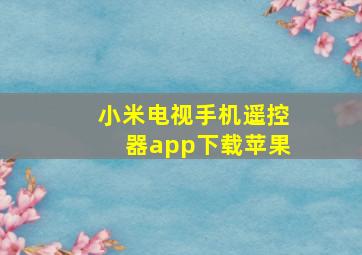 小米电视手机遥控器app下载苹果